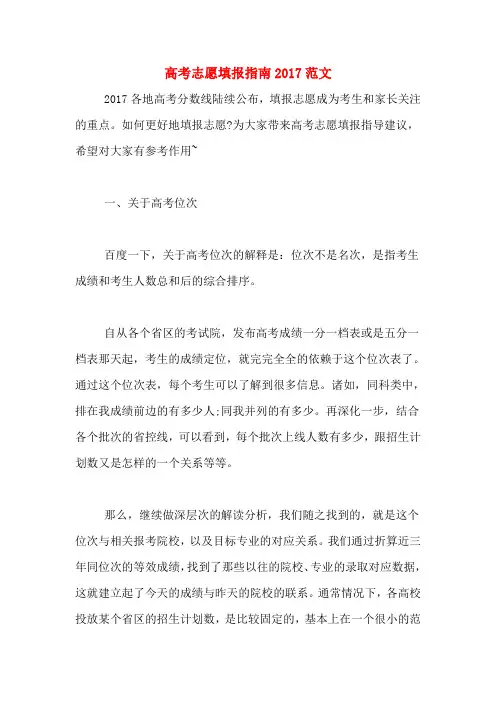 高考志愿填报指南2017范文

2017各地高考分数线陆续公布，填报志愿成为考生和家长关注的重点。如何更好地填报志愿?为大家带来高考志愿填报指导建议，希望对大家有参考作用~

一、关于高考位次

百度一下，关于高考位次的解释是：位次不是名次，是指考生成绩和考生人数总和后的综合排序。

自从各个省区的考试院，发布高考成绩一分一档表或是五分一档表那天起，考生的成绩定位，就完完全全的依赖于这个位次表了。通过这个位次表，每个考生可以了解到很多信息。诸如，同科类中，排在我成绩前边的有多少人;同我并列的有多少。再深化一步，结合各个批次的省控线，可以看到，每个批次上线人数有多少，跟招生计划数又是怎样的一个关系等等。

那么，继续做深层次的解读分析，我们随之找到的，就是这个位次与相关报考院校，以及目标专业的对应关系。我们通过折算近三年同位次的等效成绩，找到了那些以往的院校、专业的录取对应数据，这就建立起了今天的成绩与昨天的院校的联系。通常情况下，各高校投放某个省区的招生计划数，是比较固定的，基本上在一个很小的范